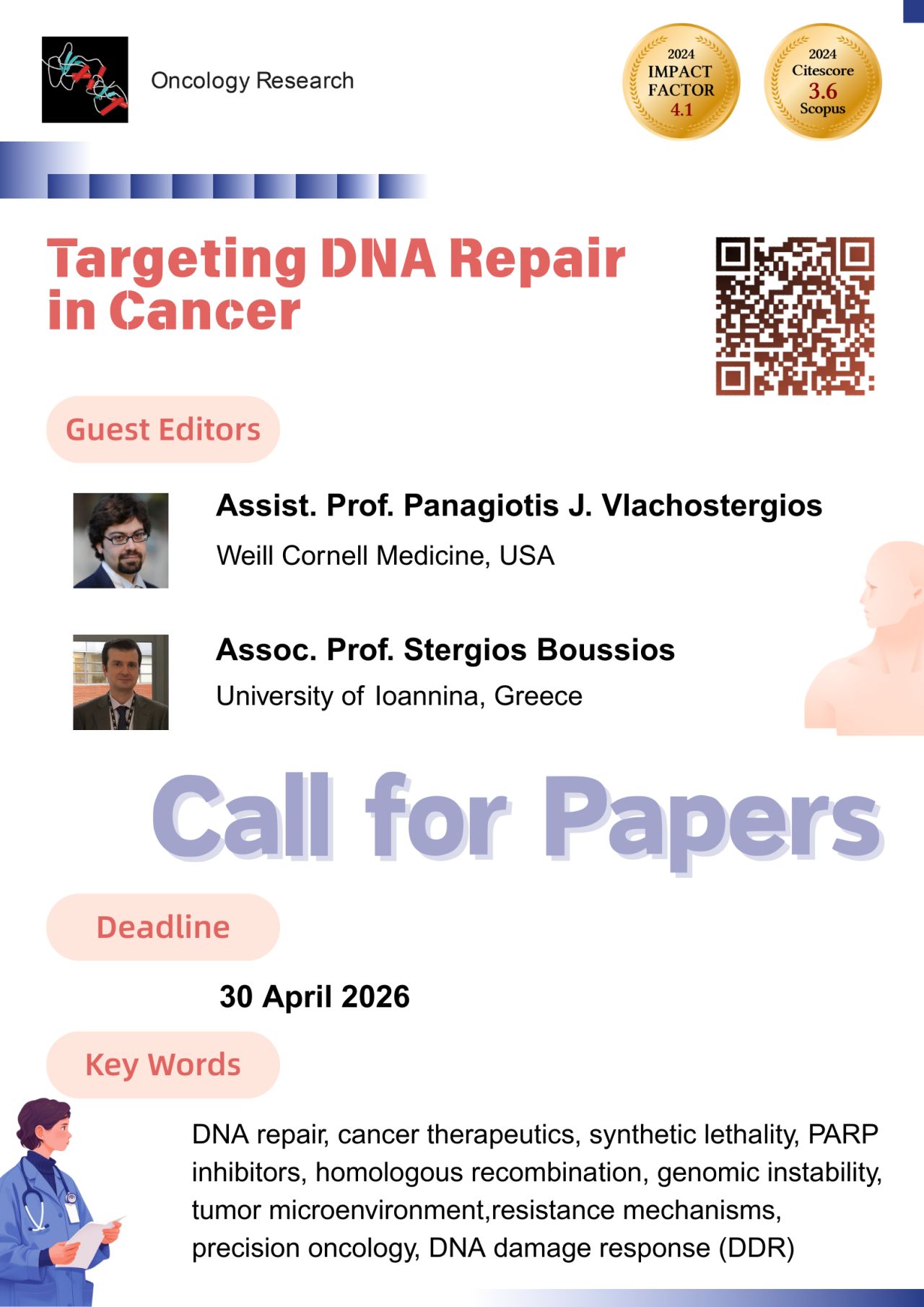 Oncology Research

2024 IMPACT FACTOR 4.1

2024 Citescore 3.6 Scopus

Targeting DNA Repair in Cancer

Guest Editors

Assist. Prof. Panagiotis J. Vlachostergios
Weill Cornell Medicine, USA

Assoc. Prof. Stergios Boussios
University of Ioannina, Greece

Call for Papers

Deadline

30 April 2026

Key Words

DNA repair, cancer therapeutics, synthetic lethality, PARP inhibitors, homologous recombination, genomic instability, tumor microenvironment,resistance mechanisms, precision oncology, DNA damage response (DDR)